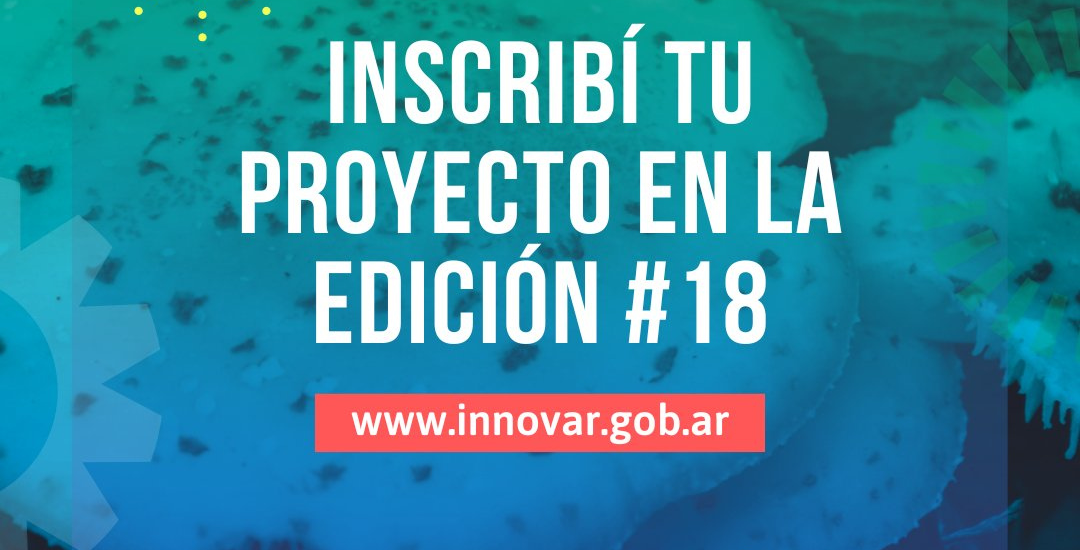 INSCRIBÍ TU PROYECTO EN LA EDICIÓN #18

www.innovar.gob.ar